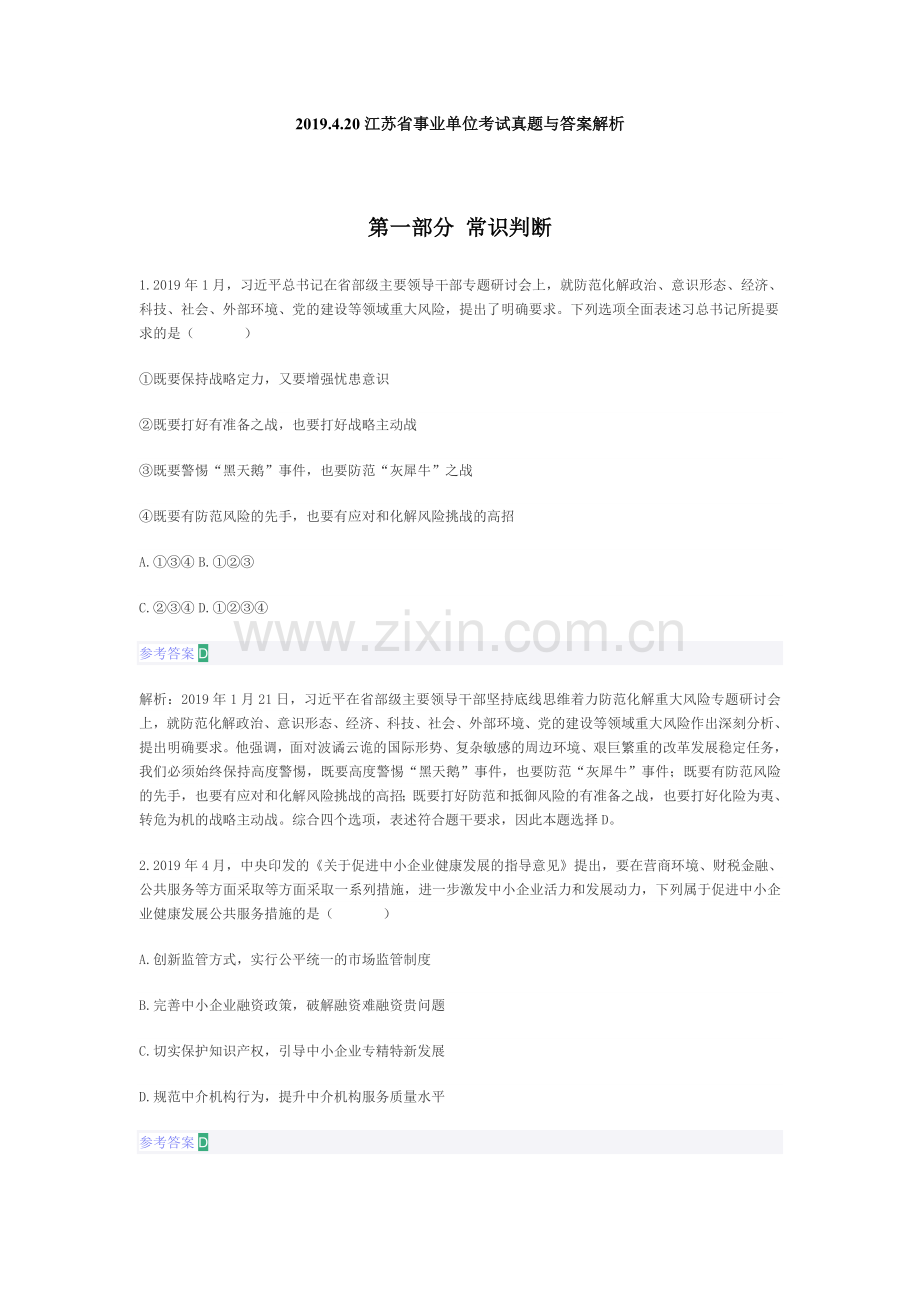 2019.4.20 江苏省事业单位考试真题与答案解析

第一部分 常识判断

1.2019 年 1 月，习近平总书记在省部级主要领导干部专题研讨会上，就防范化解政治、意识形态、经济、科技、社会、外部环境、党的建设等领域重大风险，提出了明确要求。下列选项全面表述习总书记所提要求的是（ ）

①既要保持战略定力，又要增强忧患意识

②既要打好有准备之战，也要打好战略主动战

③既要警惕“黑天鹅”事件，也要防范“灰犀牛”之战

④既要有防范风险的先手，也要有应对和化解风险挑战的高招

A.①③④ B.①②③

C.②③④ D.①②③④

www.zixin.com.cn

参考答案 D

解析：2019 年 1 月 21 日，习近平在省部级主要领导干部坚持底线思维着力防范化解重大风险专题研讨会上，就防范化解政治、意识形态、经济、科技、社会、外部环境、党的建设等领域重大风险作出深刻分析、提出明确要求。他强调，面对波谲云诡的国际形势、复杂敏感的周边环境、艰巨繁重的改革发展稳定任务，我们必须始终保持高度警惕，既要高度警惕“黑天鹅”事件，也要防范“灰犀牛”事件；既要有防范风险的先手，也要有应对和化解风险挑战的高招；既要打好防范和抵御风险的有准备之战，也要打好化险为夷、转危为机的战略主动战。综合四个选项，表述符合题干要求，因此本题选择 D。

2.2019 年 4 月，中央印发的《关于促进中小企业健康发展的指导意见》提出，要在营商环境、财税金融、公共服务等方面采取等方面采取一系列措施，进一步激发中小企业活力和发展动力，下列属于促进中小企业健康发展公共服务措施的是（ ）

A.创新监管方式，实行公平统一的市场监管制度

B.完善中小企业融资政策，破解融资难融资贵问题

C.切实保护知识产权，引导中小企业专精特新发展

D.规范中介机构行为，提升中介机构服务质量水平

参考答案 D